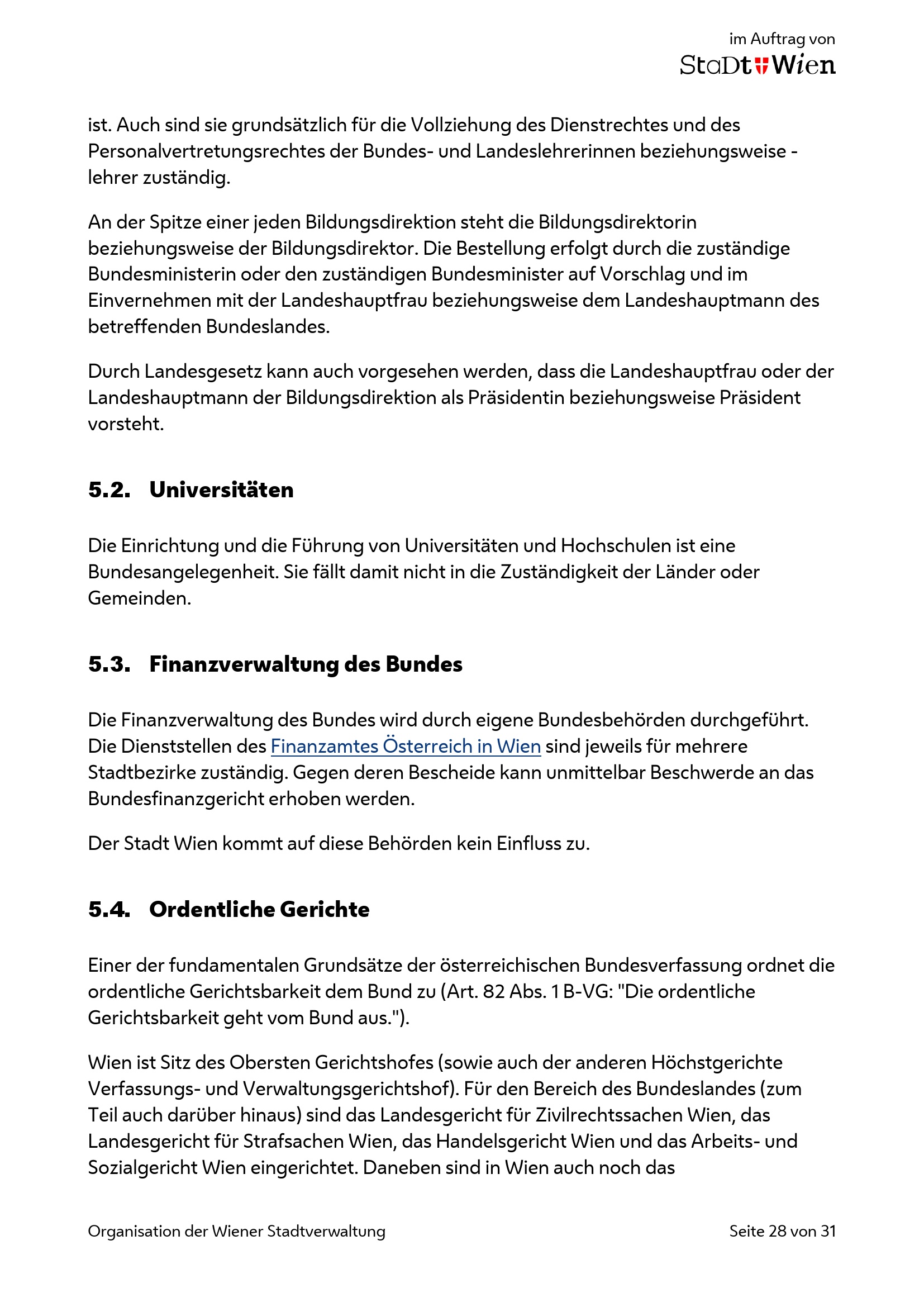 im Auftrag von
StaDt Wien

ist. Auch sind sie grundsätzlich für die Vollziehung des Dienstrechtes und des Personalvertretungsrechtes der Bundes- und Landeslehrerinnen beziehungsweise -lehrer zuständig.

An der Spitze einer jeden Bildungsdirektion steht die Bildungsdirektorin beziehungsweise der Bildungsdirektor. Die Bestellung erfolgt durch die zuständige Bundesministerin oder den zuständigen Bundesminister auf Vorschlag und im Einvernehmen mit der Landeshauptfrau beziehungsweise dem Landeshauptmann des betreffenden Bundeslandes.

Durch Landesgesetz kann auch vorgesehen werden, dass die Landeshauptfrau oder der Landeshauptmann der Bildungsdirektion als Präsidentin beziehungsweise Präsident vorsteht.

5.2. Universitäten

Die Einrichtung und die Führung von Universitäten und Hochschulen ist eine Bundesangelegenheit. Sie fällt damit nicht in die Zuständigkeit der Länder oder Gemeinden.

5.3. Finanzverwaltung des Bundes

Die Finanzverwaltung des Bundes wird durch eigene Bundesbehörden durchgeführt. Die Dienststellen des Finanzamtes Österreich in Wien sind jeweils für mehrere Stadtbezirke zuständig. Gegen deren Bescheide kann unmittelbar Beschwerde an das Bundesfinanzgericht erhoben werden.

Der Stadt Wien kommt auf diese Behörden kein Einfluss zu.

5.4. Ordentliche Gerichte

Einer der fundamentalen Grundsätze der österreichischen Bundesverfassung ordnet die ordentliche Gerichtsbarkeit dem Bund zu (Art. 82 Abs. 1 B-VG: "Die ordentliche Gerichtsbarkeit geht vom Bund aus.").

Wien ist Sitz des Obersten Gerichtshofes (sowie auch der anderen Höchstgerichte Verfassungs- und Verwaltungsgerichtshof). Für den Bereich des Bundeslandes (zum Teil auch darüber hinaus) sind das Landesgericht für Zivilrechtssachen Wien, das Landesgericht für Strafsachen Wien, das Handelsgericht Wien und das Arbeits- und Sozialgericht Wien eingerichtet. Daneben sind in Wien auch noch das

Organisation der Wiener Stadtverwaltung
Seite 28 von 31